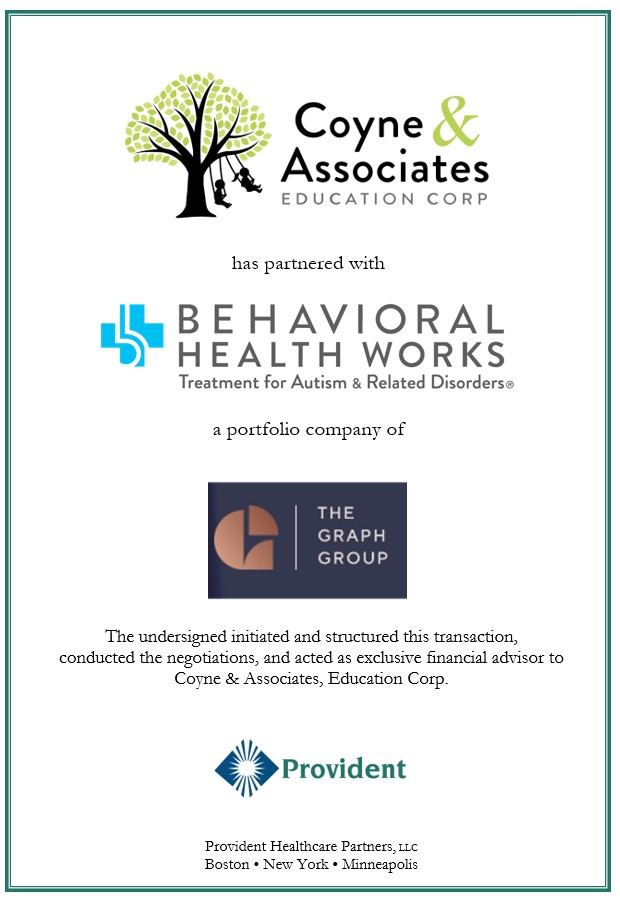 Coyne & Associates
EDUCATION CORP

has partnered with

BEHAVIORAL HEALTH WORKS
Treatment for Autism & Related Disorders®

a portfolio company of

THE GRAPH GROUP

The undersigned initiated and structured this transaction, conducted the negotiations, and acted as exclusive financial advisor to Coyne & Associates, Education Corp.

Provident

Provident Healthcare Partners, LLC
Boston • New York • Minneapolis